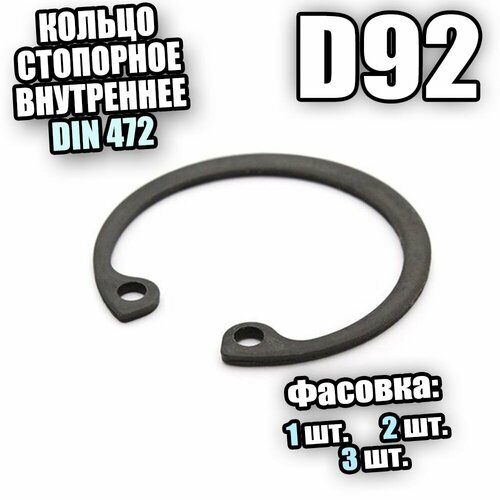 КОЛЬЦО СТОПОРНОЕ ВНУТРЕННЕЕ DIN 472

D92

Фасовка:
1 шт. 2 шт.
3 шт.